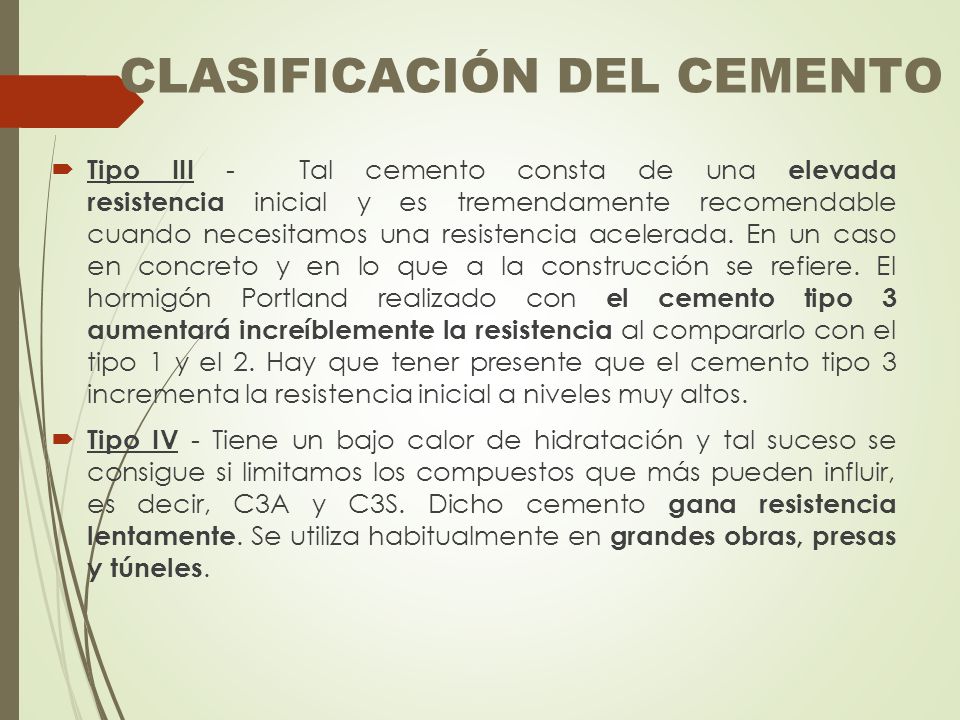 CLASIFICACIÓN DEL CEMENTO

Tipo III - Tal cemento consta de una elevada resistencia inicial y es tremendamente recomendable cuando necesitamos una resistencia acelerada. En un caso en concreto y en lo que a la construcción se refiere. El hormigón Portland realizado con el cemento tipo 3 aumentará increíblemente la resistencia al compararlo con el tipo 1 y el 2. Hay que tener presente que el cemento tipo 3 incrementa la resistencia inicial a niveles muy altos.

Tipo IV - Tiene un bajo calor de hidratación y tal suceso se consigue si limitamos los compuestos que más pueden influir, es decir, C3A y C3S. Dicho cemento gana resistencia lentamente. Se utiliza habitualmente en grandes obras, presas y túneles.